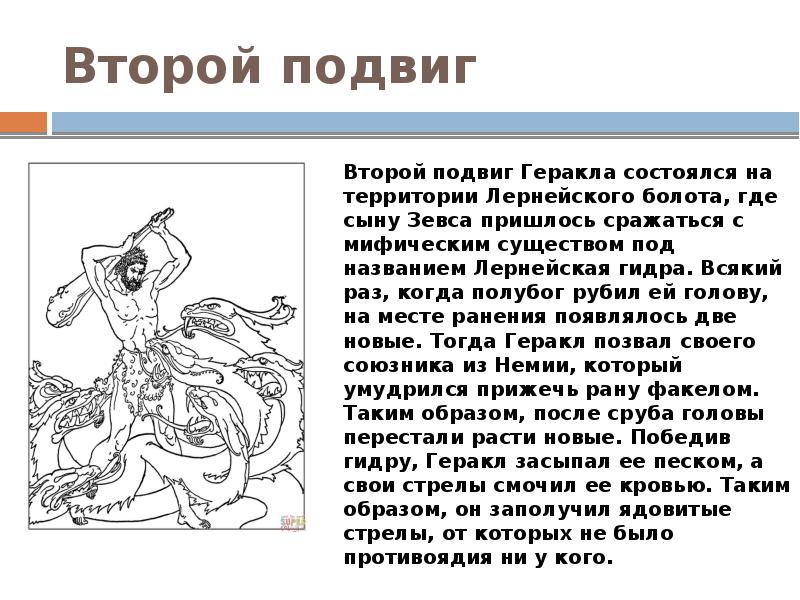 Второй подвиг

Второй подвиг Геракла состоялся на территории Лернейского болота, где сыну Зевса пришлось сражаться с мифическим существом под названием Лернейская гидра. Всякий раз, когда полубог рубил ей голову, на месте ранения появлялось две новые. Тогда Геракл позвал своего союзника из Немии, который умудрился прижечь рану факелом. Таким образом, после сруба головы перестали расти новые. Победив гидру, Геракл засыпал ее песком, а свои стрелы смочил ее кровью. Таким образом, он заполучил ядовитые стрелы, от которых не было противоядия ни у кого.